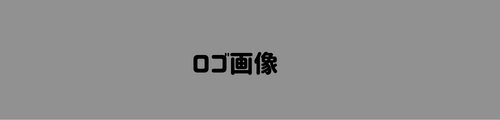 ロゴ画像